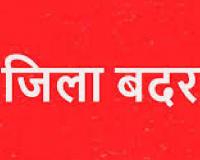 जिला बदर